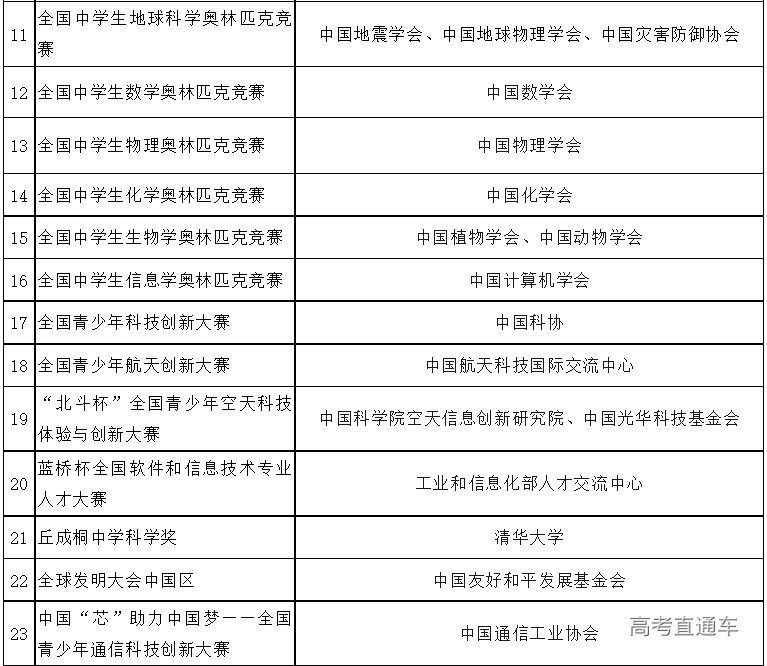 | | | |
|---|---|---|
| 11 | 全国中学生地球科学奥林匹克竞赛 | 中国地震学会、中国地球物理学会、中国灾害防御协会 |
| 12 | 全国中学生数学奥林匹克竞赛 | 中国数学会 |
| 13 | 全国中学生物理奥林匹克竞赛 | 中国物理学会 |
| 14 | 全国中学生化学奥林匹克竞赛 | 中国化学会 |
| 15 | 全国中学生生物学奥林匹克竞赛 | 中国植物学会、中国动物学会 |
| 16 | 全国中学生信息学奥林匹克竞赛 | 中国计算机学会 |
| 17 | 全国青少年科技创新大赛 | 中国科协 |
| 18 | 全国青少年航天创新大赛 | 中国航天科技国际交流中心 |
| 19 | “北斗杯”全国青少年空天科技体验与创新大赛 | 中国科学院空天信息创新研究院、中国光华科技基金会 |
| 20 | 蓝桥杯全国软件和信息技术专业人才大赛 | 工业和信息化部人才交流中心 |
| 21 | 丘成桐中学科学奖 | 清华大学 |
| 22 | 全球发明大会中国区 | 中国友好和平发展基金会 |
| 23 | 中国“芯”助力中国梦——全国青少年通信科技创新大赛 | 中国通信工业协会 |

高考直通车